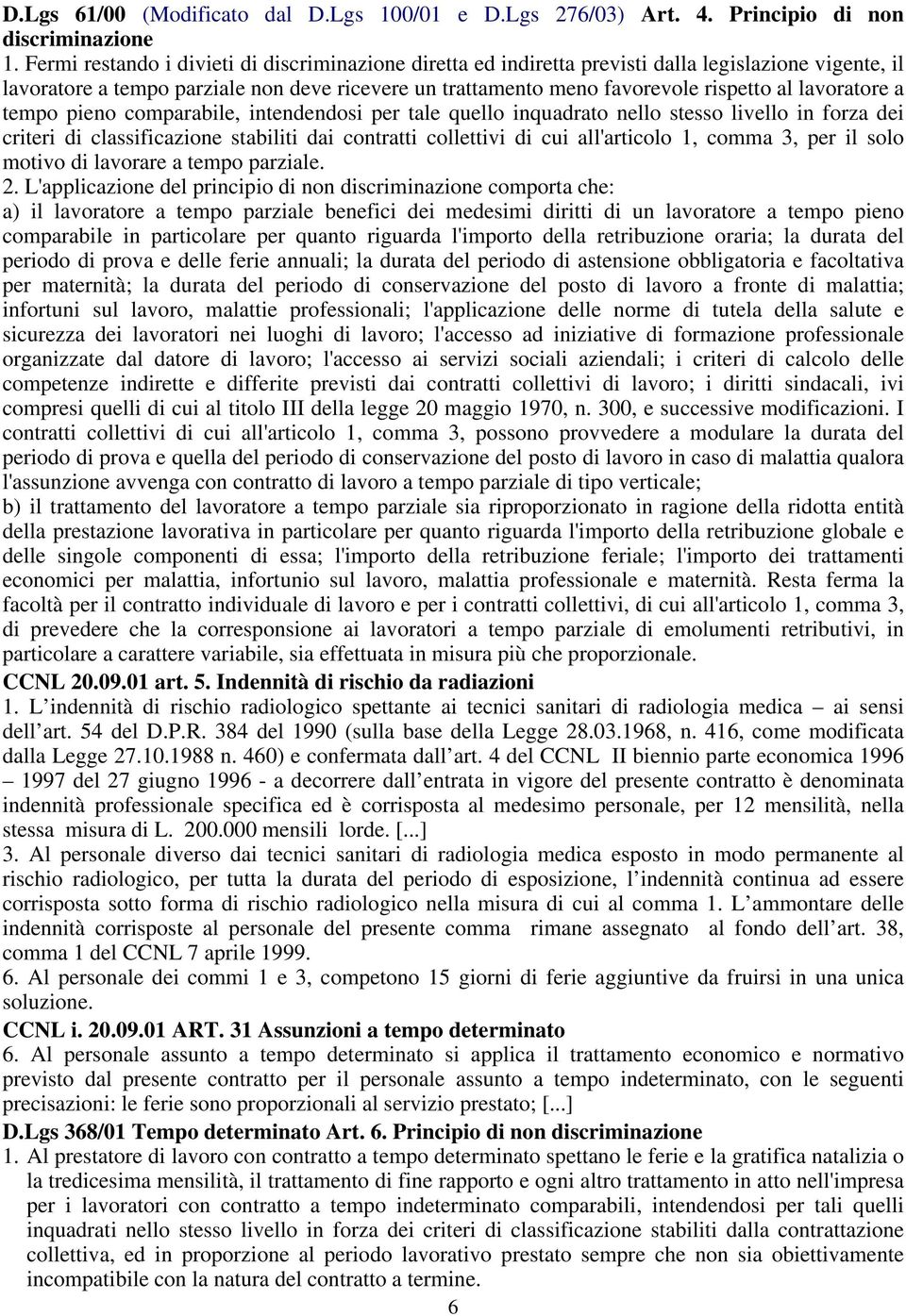 D.Lgs 61/00 (Modificato dal D.Lgs 100/01 e D.Lgs 276/03) Art. 4. Principio di non discriminazione

1. Fermi restando i divieti di discriminazione diretta ed indiretta previsti dalla legislazione vigente, il lavoratore a tempo parziale non deve ricevere un trattamento meno favorevole rispetto al lavoratore a tempo pieno comparabile, intendendosi per tale quello inquadrato nello stesso livello in forza dei criteri di classificazione stabiliti dai contratti collettivi di cui all'articolo 1, comma 3, per il solo motivo di lavorare a tempo parziale.

2. L'applicazione del principio di non discriminazione comporta che:

a) il lavoratore a tempo parziale benefici dei medesimi diritti di un lavoratore a tempo pieno comparabile in particolare per quanto riguarda l'importo della retribuzione oraria; la durata del periodo di prova e delle ferie annuali; la durata del periodo di astensione obbligatoria e facoltativa per maternità; la durata del periodo di conservazione del posto di lavoro a fronte di malattia; infortuni sul lavoro, malattie professionali; l'applicazione delle norme di tutela della salute e sicurezza dei lavoratori nei luoghi di lavoro; l'accesso ad iniziative di formazione professionale organizzate dal datore di lavoro; l'accesso ai servizi sociali aziendali; i criteri di calcolo delle competenze indirette e differite previsti dai contratti collettivi di lavoro; i diritti sindacali, ivi compresi quelli di cui al titolo III della legge 20 maggio 1970, n. 300, e successive modificazioni. I contratti collettivi di cui all'articolo 1, comma 3, possono provvedere a modulare la durata del periodo di prova e quella del periodo di conservazione del posto di lavoro in caso di malattia qualora l'assunzione avvenga con contratto di lavoro a tempo parziale di tipo verticale;

b) il trattamento del lavoratore a tempo parziale sia riproporzionato in ragione della ridotta entità della prestazione lavorativa in particolare per quanto riguarda l'importo della retribuzione globale e delle singole componenti di essa; l'importo della retribuzione feriale; l'importo dei trattamenti economici per malattia, infortunio sul lavoro, malattia professionale e maternità. Resta ferma la facoltà per il contratto individuale di lavoro e per i contratti collettivi, di cui all'articolo 1, comma 3, di prevedere che la corresponsione ai lavoratori a tempo parziale di emolumenti retributivi, in particolare a carattere variabile, sia effettuata in misura più che proporzionale.

CCNL 20.09.01 art. 5. Indennità di rischio da radiazioni

1. L'indennità di rischio radiologico spettante ai tecnici sanitari di radiologia medica – ai sensi dell'art. 54 del D.P.R. 384 del 1990 (sulla base della Legge 28.03.1968, n. 416, come modificata dalla Legge 27.10.1988 n. 460) e confermata dall'art. 4 del CCNL II biennio parte economica 1996 – 1997 del 27 giugno 1996 - a decorrere dall'entrata in vigore del presente contratto è denominata indennità professionale specifica ed è corrisposta al medesimo personale, per 12 mensilità, nella stessa misura di L. 200.000 mensili lorde. [...]

3. Al personale diverso dai tecnici sanitari di radiologia medica esposto in modo permanente al rischio radiologico, per tutta la durata del periodo di esposizione, l'indennità continua ad essere corrisposta sotto forma di rischio radiologico nella misura di cui al comma 1. L'ammontare delle indennità corrisposte al personale del presente comma rimane assegnato al fondo dell'art. 38, comma 1 del CCNL 7 aprile 1999.

6. Al personale dei commi 1 e 3, competono 15 giorni di ferie aggiuntive da fruirsi in una unica soluzione.

CCNL i. 20.09.01 ART. 31 Assunzioni a tempo determinato

6. Al personale assunto a tempo determinato si applica il trattamento economico e normativo previsto dal presente contratto per il personale assunto a tempo indeterminato, con le seguenti precisazioni: le ferie sono proporzionali al servizio prestato; [...]

D.Lgs 368/01 Tempo determinato Art. 6. Principio di non discriminazione

1. Al prestatore di lavoro con contratto a tempo determinato spettano le ferie e la gratifica natalizia o la tredicesima mensilità, il trattamento di fine rapporto e ogni altro trattamento in atto nell'impresa per i lavoratori con contratto a tempo indeterminato comparabili, intendendosi per tali quelli inquadrati nello stesso livello in forza dei criteri di classificazione stabiliti dalla contrattazione collettiva, ed in proporzione al periodo lavorativo prestato sempre che non sia obiettivamente incompatibile con la natura del contratto a termine.

6